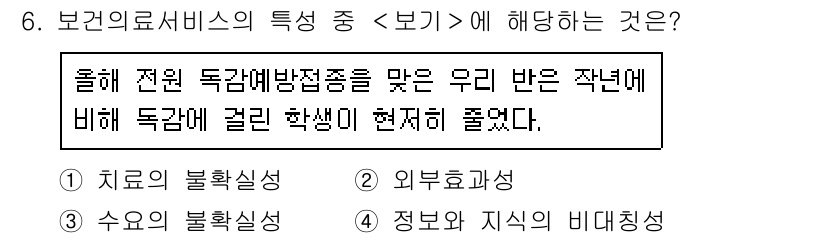 6. 보건의료서비스의 특성 중 <보기>에 해당하는 것은?

올해 전원 독감예방접종을 맞은 우리 반은 작년에 비해 독감에 걸린 학생이 현저히 줄었다.

① 치료의 불확실성
② 외부효과성
③ 수요의 불확실성
④ 정보와 지식의 비대칭성